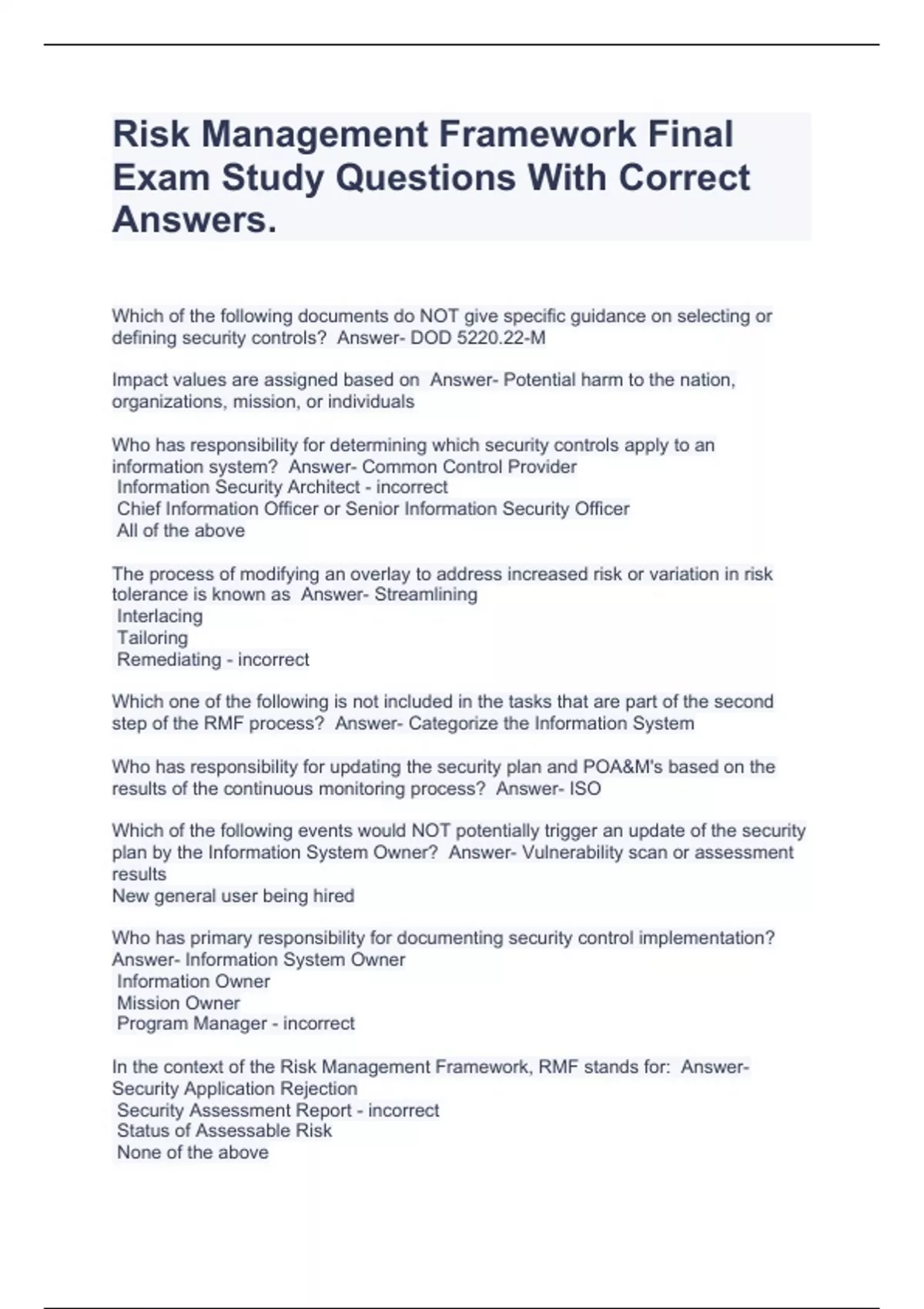 Risk Management Framework Final Exam Study Questions With Correct Answers.

Which of the following documents do NOT give specific guidance on selecting or defining security controls?  Answer- DOD 5220.22-M

Impact values are assigned based on  Answer- Potential harm to the nation, organizations, mission, or individuals

Who has responsibility for determining which security controls apply to an information system?  Answer- Common Control Provider
Information Security Architect - incorrect
Chief Information Officer or Senior Information Security Officer
All of the above

The process of modifying an overlay to address increased risk or variation in risk tolerance is known as  Answer- Streamlining
Interlacing
Tailoring
Remediating - incorrect

Which one of the following is not included in the tasks that are part of the second step of the RMF process?  Answer- Categorize the Information System

Who has responsibility for updating the security plan and POA&M's based on the results of the continuous monitoring process?  Answer- ISO

Which of the following events would NOT potentially trigger an update of the security plan by the Information System Owner?  Answer- Vulnerability scan or assessment results
New general user being hired

Who has primary responsibility for documenting security control implementation?  Answer- Information System Owner
Information Owner
Mission Owner
Program Manager - incorrect

In the context of the Risk Management Framework, RMF stands for:  Answer- Security Application Rejection
Security Assessment Report - incorrect
Status of Assessable Risk
None of the above